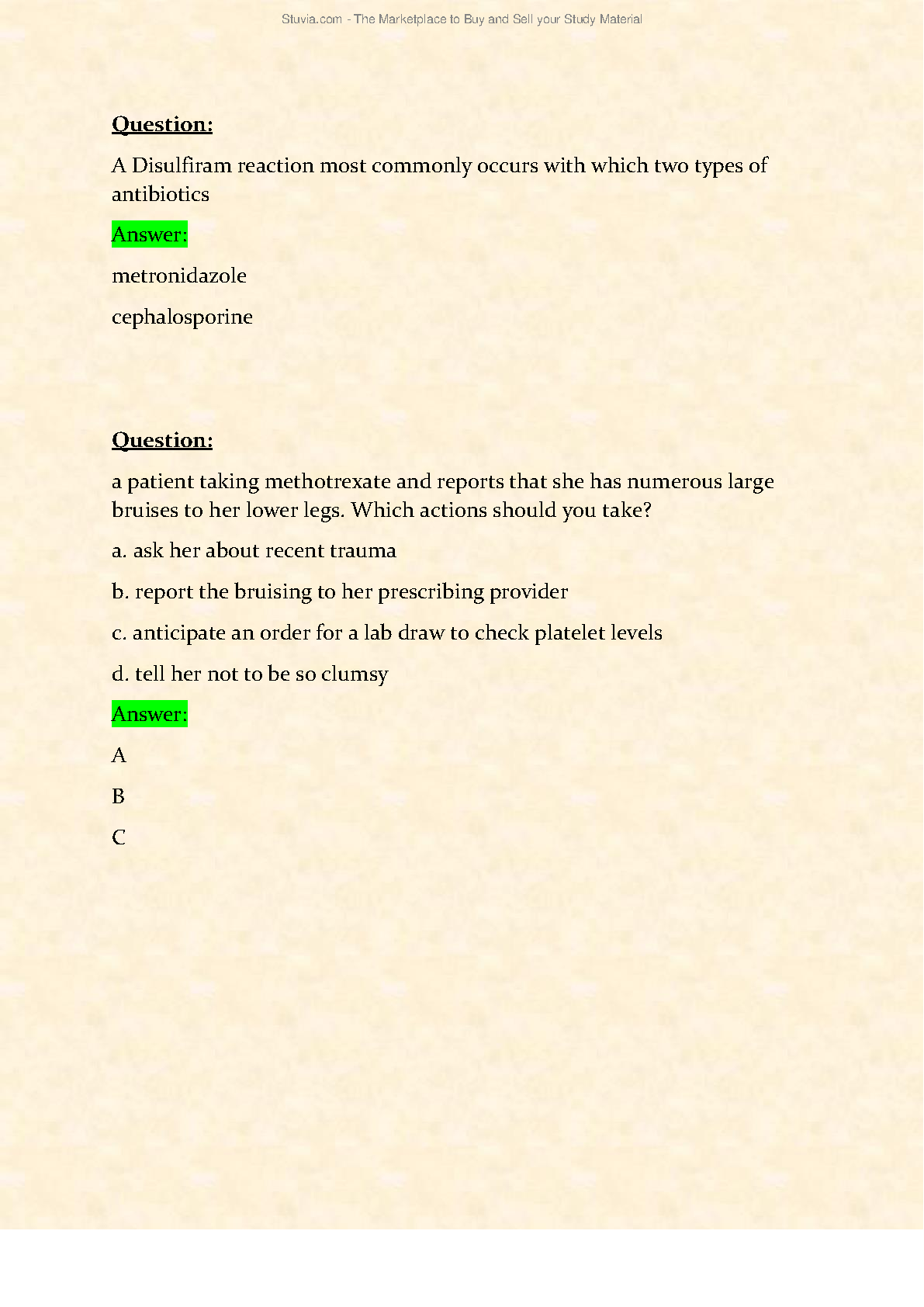 Stuvia.com - The Marketplace to Buy and Sell your Study Material

Question:

A Disulfiram reaction most commonly occurs with which two types of antibiotics

Answer:

metronidazole

cephalosporine

Question:

a patient taking methotrexate and reports that she has numerous large bruises to her lower legs. Which actions should you take?

a. ask her about recent trauma

b. report the bruising to her prescribing provider

c. anticipate an order for a lab draw to check platelet levels

d. tell her not to be so clumsy

Answer:

A

B

C